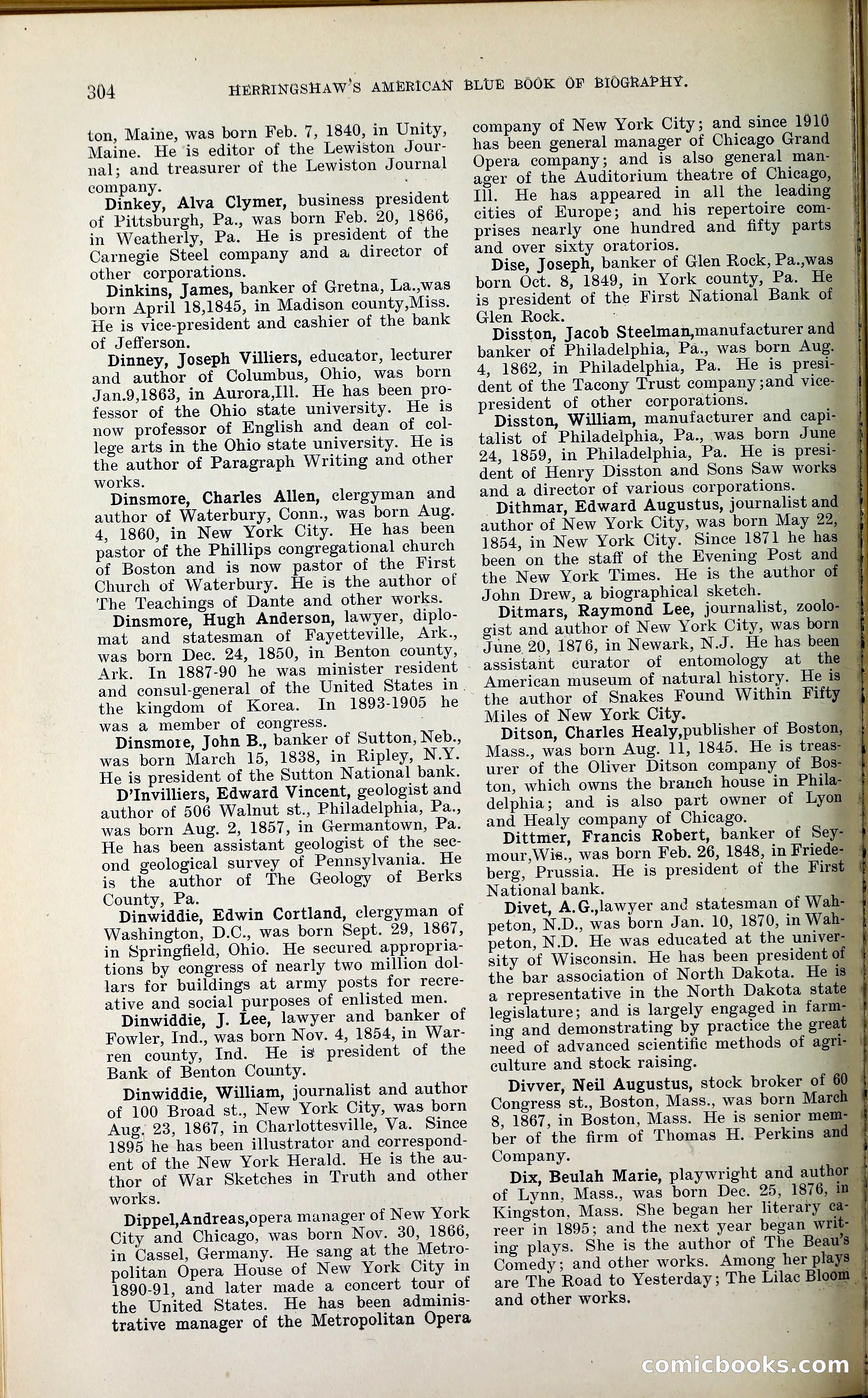 304 HERRINGSHAW'S AMERICAN BLUE BOOK OF BIOGRAPHY.

ton, Maine, was born Feb. 7, 1840, in Unity, Maine. He is editor of the Lewiston Journal; and treasurer of the Lewiston Journal company.

Dinkey, Alva Clymer, business president of Pittsburgh, Pa., was born Feb. 20, 1866, in Weatherly, Pa. He is president of the Carnegie Steel company and a director of other corporations.

Dinkins, James, banker of Gretna, La.,was born April 18,1845, in Madison county,Miss. He is vice-president and cashier of the bank of Jefferson.

Dinney, Joseph Villiers, educator, lecturer and author of Columbus, Ohio, was born Jan.9,1863, in Aurora,Ill. He has been professor of the Ohio state university. He is now professor of English and dean of college arts in the Ohio state university. He is the author of Paragraph Writing and other works.

Dinsmore, Charles Allen, clergyman and author of Waterbury, Conn., was born Aug. 4, 1860, in New York City. He has been pastor of the Phillips congregational church of Boston and is now pastor of the First Church of Waterbury. He is the author of The Teachings of Dante and other works.

Dinsmore, Hugh Anderson, lawyer, diplomat and statesman of Fayetteville, Ark., was born Dec. 24, 1850, in Benton county, Ark. In 1887-90 he was minister resident and consul-general of the United States in the kingdom of Korea. In 1893-1905 he was a member of congress.

Dinsmore, John B., banker of Sutton, Neb., was born March 15, 1838, in Ripley, N.Y. He is president of the Sutton National bank.

D'Invilliers, Edward Vincent, geologist and author of 506 Walnut st., Philadelphia, Pa., was born Aug. 2, 1857, in Germantown, Pa. He has been assistant geologist of the second geological survey of Pennsylvania. He is the author of The Geology of Berks County, Pa.

Dinwiddie, Edwin Cortland, clergyman of Washington, D.C., was born Sept. 29, 1867, in Springfield, Ohio. He secured appropriations by congress of nearly two million dollars for buildings at army posts for recreative and social purposes of enlisted men.

Dinwiddie, J. Lee, lawyer and banker of Fowler, Ind., was born Nov. 4, 1854, in Warren county, Ind. He is president of the Bank of Benton County.

Dinwiddie, William, journalist and author of 100 Broad st., New York City, was born Aug. 23, 1867, in Charlottesville, Va. Since 1895 he has been illustrator and correspondent of the New York Herald. He is the author of War Sketches in Truth and other works.

Dippel,Andreas,opera manager of New York City and Chicago, was born Nov. 30, 1866, in Cassel, Germany. He sang at the Metropolitan Opera House of New York City in 1890-91, and later made a concert tour of the United States. He has been administrative manager of the Metropolitan Opera company of New York City; and since 1910 has been general manager of Chicago Grand Opera company; and is also general manager of the Auditorium theatre of Chicago, Ill. He has appeared in all the leading cities of Europe; and his repertoire comprises nearly one hundred and fifty parts and over sixty oratorios.

Dise, Joseph, banker of Glen Rock, Pa.,was born Oct. 8, 1849, in York county, Pa. He is president of the First National Bank of Glen Rock.

Disston, Jacob Steelman,manufacturer and banker of Philadelphia, Pa., was born Aug. 4, 1862, in Philadelphia, Pa. He is president of the Tacony Trust company;and vice-president of other corporations.

Disston, William, manufacturer and capitalist of Philadelphia, Pa., was born June 24, 1859, in Philadelphia, Pa. He is president of Henry Disston and Sons Saw works and a director of various corporations.

Dithmar, Edward Augustus, journalist and author of New York City, was born May 22, 1854, in New York City. Since 1871 he has been on the staff of the Evening Post and the New York Times. He is the author of John Drew, a biographical sketch.

Ditmars, Raymond Lee, journalist, zoologist and author of New York City, was born June 20, 1876, in Newark, N.J. He has been assistant curator of entomology at the American museum of natural history. He is the author of Snakes Found Within Fifty Miles of New York City.

Ditson, Charles Healy,publisher of Boston, Mass., was born Aug. 11, 1845. He is treasurer of the Oliver Ditson company of Boston, which owns the branch house in Philadelphia; and is also part owner of Lyon and Healy company of Chicago.

Dittmer, Francis Robert, banker of Seymour,Wis., was born Feb. 26, 1848, in Friedeberg, Prussia. He is president of the First National bank.

Divet, A.G.,lawyer and statesman of Wahpeton, N.D., was born Jan. 10, 1870, in Wahpeton, N.D. He was educated at the university of Wisconsin. He has been president of the bar association of North Dakota. He is a representative in the North Dakota state legislature; and is largely engaged in farming and demonstrating by practice the great need of advanced scientific methods of agriculture and stock raising.

Divver, Neil Augustus, stock broker of 60 Congress st., Boston, Mass., was born March 8, 1867, in Boston, Mass. He is senior member of the firm of Thomas H. Perkins and Company.

Dix, Beulah Marie, playwright and author of Lynn, Mass., was born Dec. 25, 1876, in Kingston, Mass. She began her literary career in 1895; and the next year began writing plays. She is the author of The Beau's Comedy; and other works. Among her plays are The Road to Yesterday; The Lilac Bloom and other works.

comicbooks.com